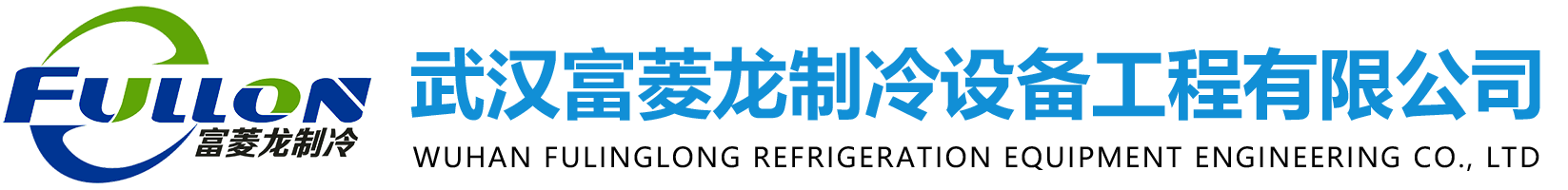 FULLON
富菱龙制冷

武汉富菱龙制冷设备工程有限公司
WUHAN FULINGLONG REFRIGERATION EQUIPMENT ENGINEERING CO., LTD